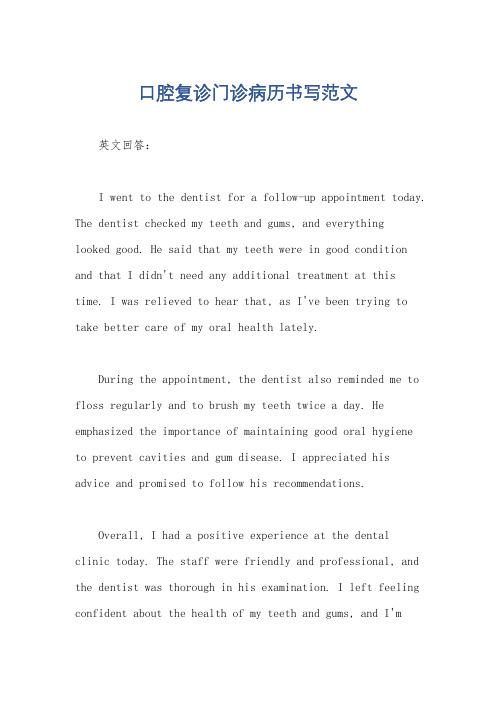 口腔复诊门诊病历书写范文

英文回答：

I went to the dentist for a follow-up appointment today. The dentist checked my teeth and gums, and everything looked good. He said that my teeth were in good condition and that I didn't need any additional treatment at this time. I was relieved to hear that, as I've been trying to take better care of my oral health lately.

During the appointment, the dentist also reminded me to floss regularly and to brush my teeth twice a day. He emphasized the importance of maintaining good oral hygiene to prevent cavities and gum disease. I appreciated his advice and promised to follow his recommendations.

Overall, I had a positive experience at the dental clinic today. The staff were friendly and professional, and the dentist was thorough in his examination. I left feeling confident about the health of my teeth and gums, and I'm